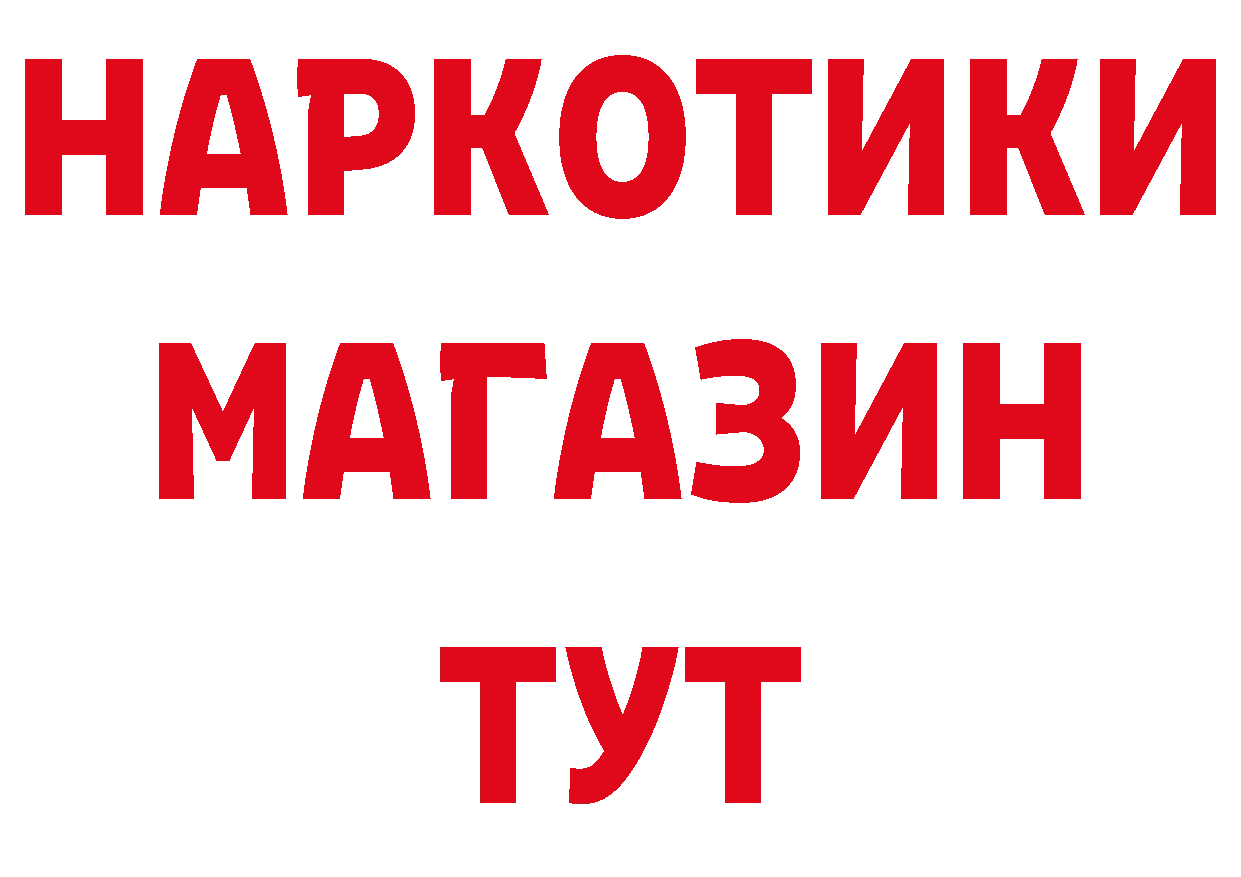 НАРКОТИКИ
МАГАЗИН
ТУТ